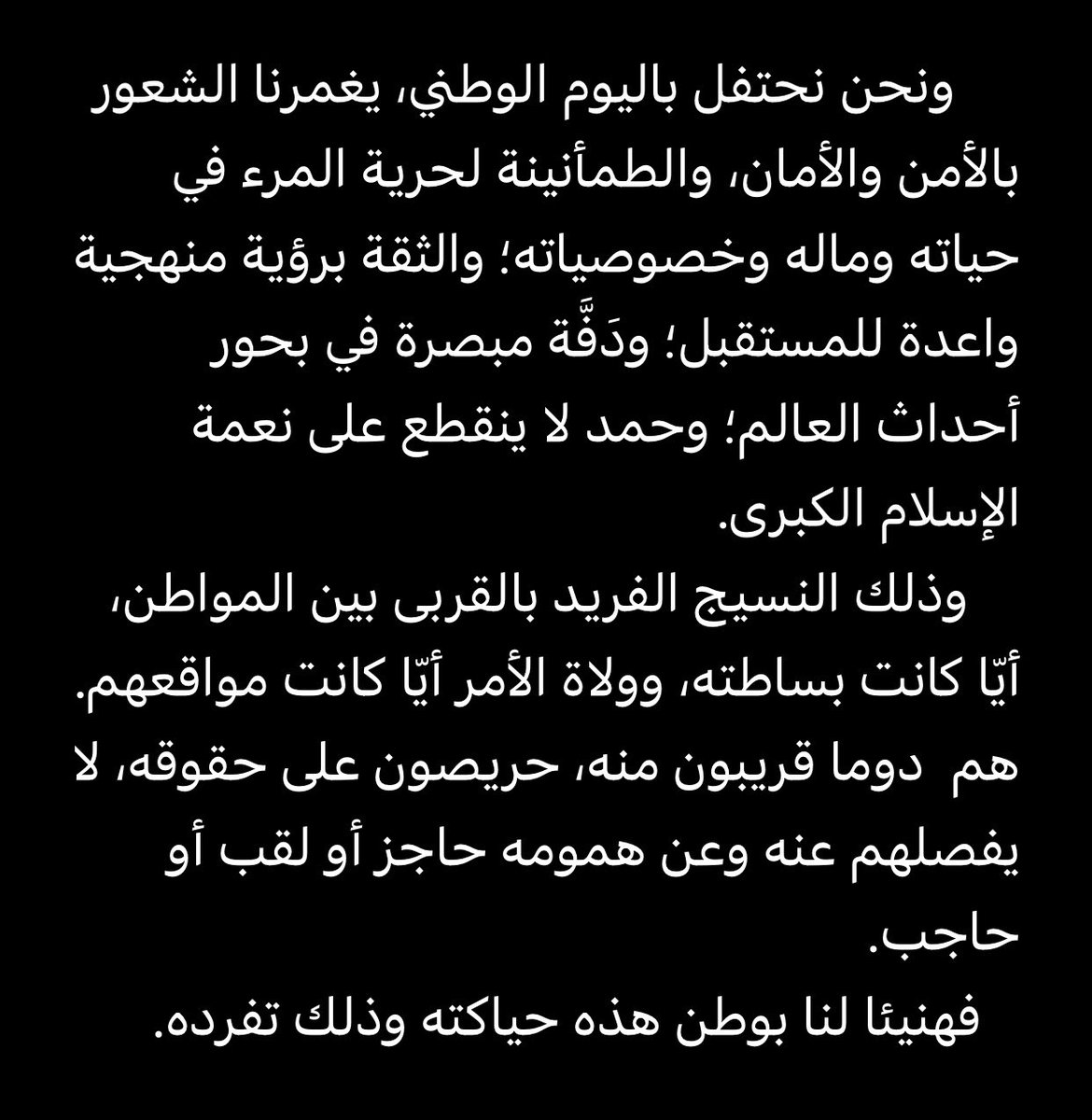 ونحن نحتفل باليوم الوطني، يغمرنا الشعور بالأمن والأمان، والطمأنينة لحرية المرء في حياته وماله وخصوصياته؛ والثقة برؤية منهجية واعدة للمستقبل؛ ودَفَّة مبصرة في بحور أحداث العالم؛ وحمد لا ينقطع على نعمة الإسلام الكبرى.

وذلك النسيج الفريد بالقربى بين المواطن، أيّا كانت بساطته، وولاة الأمر أيّا كانت مواقعهم. هم دوما قريبون منه، حريصون على حقوقه، لا يفصلهم عنه وعن همومه حاجز أو لقب أو حاجب.

فهنيئا لنا بوطن هذه حياكته وذلك تفرده.